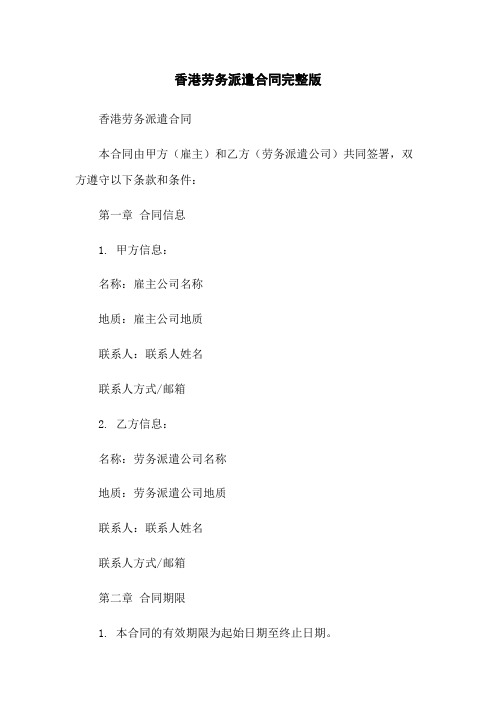 香港劳务派遣合同完整版

香港劳务派遣合同

本合同由甲方（雇主）和乙方（劳务派遣公司）共同签署，双方遵守以下条款和条件：

第一章 合同信息

1. 甲方信息：

名称：雇主公司名称

地质：雇主公司地质

联系人：联系人姓名

联系人方式/邮箱

2. 乙方信息：

名称：劳务派遣公司名称

地质：劳务派遣公司地质

联系人：联系人姓名

联系人方式/邮箱

第二章 合同期限

1. 本合同的有效期限为起始日期至终止日期。